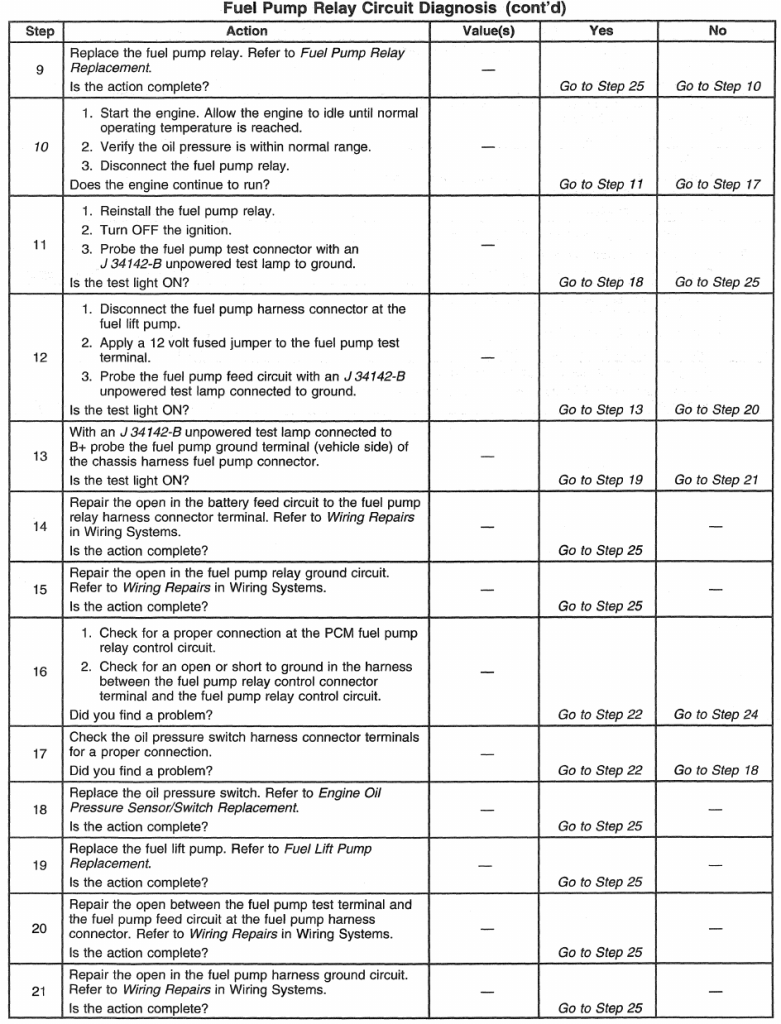 Fuel Pump Relay Circuit Diagnosis (cont'd)

| Step | Action | Value(s) | Yes | No |
|---|---|---|---|---|
| 9 | Replace the fuel pump relay. Refer to Fuel Pump Relay Replacement. Is the action complete? | — | Go to Step 25 | Go to Step 10 |
| 10 | 1. Start the engine. Allow the engine to idle until normal operating temperature is reached. 2. Verify the oil pressure is within normal range. 3. Disconnect the fuel pump relay. Does the engine continue to run? | — | Go to Step 11 | Go to Step 17 |
| 11 | 1. Reinstall the fuel pump relay. 2. Turn OFF the ignition. 3. Probe the fuel pump test connector with an J 34142-B unpowered test lamp to ground. Is the test light ON? | — | Go to Step 18 | Go to Step 25 |
| 12 | 1. Disconnect the fuel pump harness connector at the fuel lift pump. 2. Apply a 12 volt fused jumper to the fuel pump test terminal. 3. Probe the fuel pump feed circuit with an J 34142-B unpowered test lamp connected to ground. Is the test light ON? | — | Go to Step 13 | Go to Step 20 |
| 13 | With an J 34142-B unpowered test lamp connected to B+ probe the fuel pump ground terminal (vehicle side) of the chassis harness fuel pump connector. Is the test light ON? | — | Go to Step 19 | Go to Step 21 |
| 14 | Repair the open in the battery feed circuit to the fuel pump relay harness connector terminal. Refer to Wiring Repairs in Wiring Systems. Is the action complete? | — | Go to Step 25 | — |
| 15 | Repair the open in the fuel pump relay ground circuit. Refer to Wiring Repairs in Wiring Systems. Is the action complete? | — | Go to Step 25 | — |
| 16 | 1. Check for a proper connection at the PCM fuel pump relay control circuit. 2. Check for an open or short to ground in the harness between the fuel pump relay control connector terminal and the fuel pump relay control circuit. Did you find a problem? | — | Go to Step 22 | Go to Step 24 |
| 17 | Check the oil pressure switch harness connector terminals for a proper connection. Did you find a problem? | — | Go to Step 22 | Go to Step 18 |
| 18 | Replace the oil pressure switch. Refer to Engine Oil Pressure Sensor/Switch Replacement. Is the action complete? | — | Go to Step 25 | — |
| 19 | Replace the fuel lift pump. Refer to Fuel Lift Pump Replacement. Is the action complete? | — | Go to Step 25 | — |
| 20 | Repair the open between the fuel pump test terminal and the fuel pump feed circuit at the fuel pump harness connector. Refer to Wiring Repairs in Wiring Systems. Is the action complete? | — | Go to Step 25 | — |
| 21 | Repair the open in the fuel pump harness ground circuit. Refer to Wiring Repairs in Wiring Systems. Is the action complete? | — | Go to Step 25 | — |